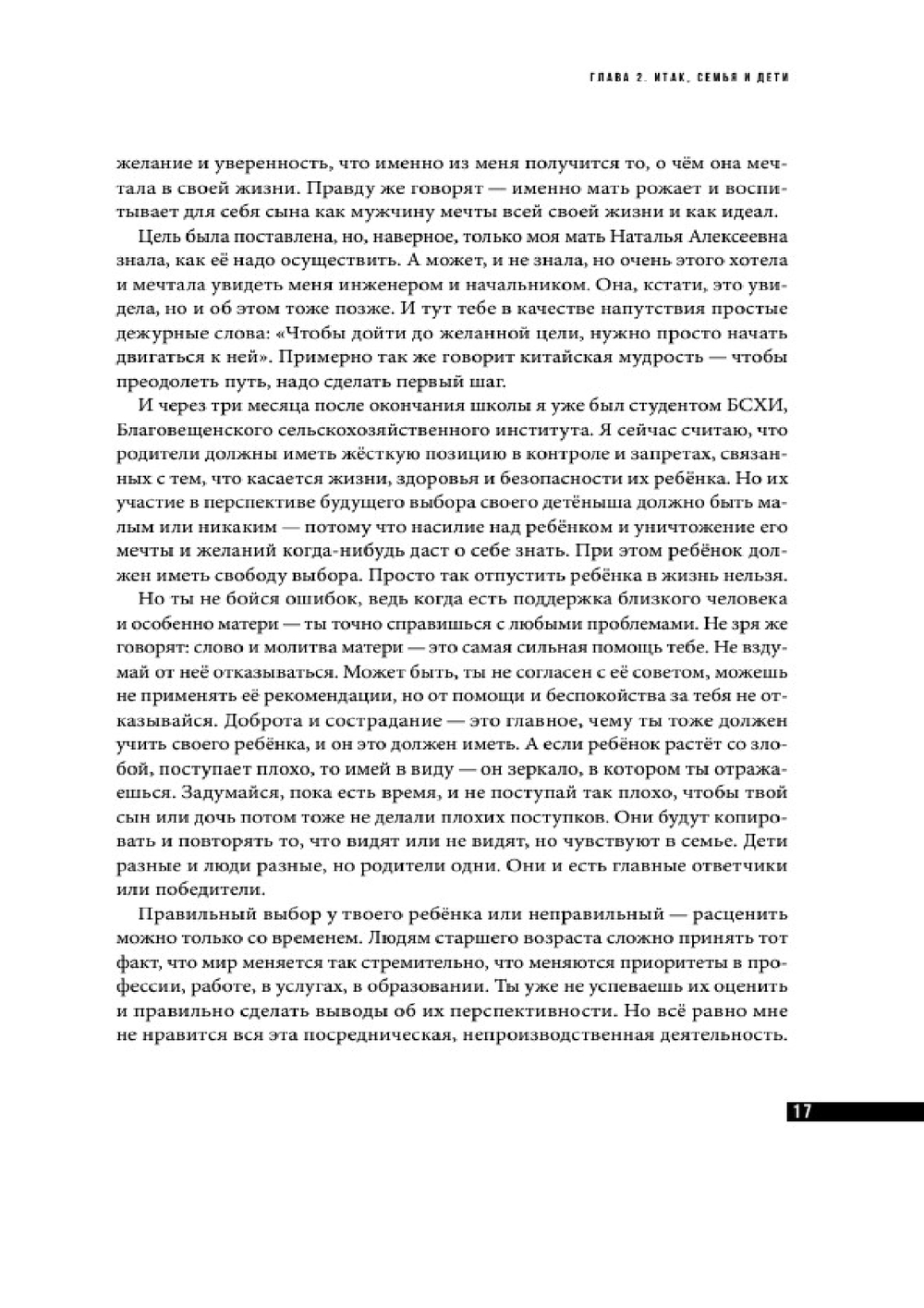 ГЛАВА 2. ИТАК, СЕМЬЯ И ДЕТИ

желание и уверенность, что именно из меня получится то, о чём она мечтала в своей жизни. Правду же говорят — именно мать рожает и воспитывает для себя сына как мужчину мечты всей своей жизни и как идеал.

Цель была поставлена, но, наверное, только моя мать Наталья Алексеевна знала, как её надо осуществить. А может, и не знала, но очень этого хотела и мечтала увидеть меня инженером и начальником. Она, кстати, это увидела, но и об этом тоже позже. И тут тебе в качестве напутствия простые дежурные слова: «Чтобы дойти до желанной цели, нужно просто начать двигаться к ней». Примерно так же говорит китайская мудрость — чтобы преодолеть путь, надо сделать первый шаг.

И через три месяца после окончания школы я уже был студентом БСХИ, Благовещенского сельскохозяйственного института. Я сейчас считаю, что родители должны иметь жёсткую позицию в контроле и запретах, связанных с тем, что касается жизни, здоровья и безопасности их ребёнка. Но их участие в перспективе будущего выбора своего детёныша должно быть малым или никаким — потому что насилие над ребёнком и уничтожение его мечты и желаний когда-нибудь даст о себе знать. При этом ребёнок должен иметь свободу выбора. Просто так отпустить ребёнка в жизнь нельзя.

Но ты не бойся ошибок, ведь когда есть поддержка близкого человека и особенно матери — ты точно справишься с любыми проблемами. Не зря же говорят: слово и молитва матери — это самая сильная помощь тебе. Не вздумай от неё отказываться. Может быть, ты не согласен с её советом, можешь не применять её рекомендации, но от помощи и беспокойства за тебя не отказывайся. Доброта и сострадание — это главное, чему ты тоже должен учить своего ребёнка, и он это должен иметь. А если ребёнок растёт со злобой, поступает плохо, то имей в виду — он зеркало, в котором ты отражаешься. Задумайся, пока есть время, и не поступай так плохо, чтобы твой сын или дочь потом тоже не делали плохих поступков. Они будут копировать и повторять то, что видят или не видят, но чувствуют в семье. Дети разные и люди разные, но родители одни. Они и есть главные ответчики или победители.

Правильный выбор у твоего ребёнка или неправильный — расценить можно только со временем. Людям старшего возраста сложно принять тот факт, что мир меняется так стремительно, что меняются приоритеты в профессии, работе, в услугах, в образовании. Ты уже не успеваешь их оценить и правильно сделать выводы об их перспективности. Но всё равно мне не нравится вся эта посредническая, непроизводственная деятельность.

17